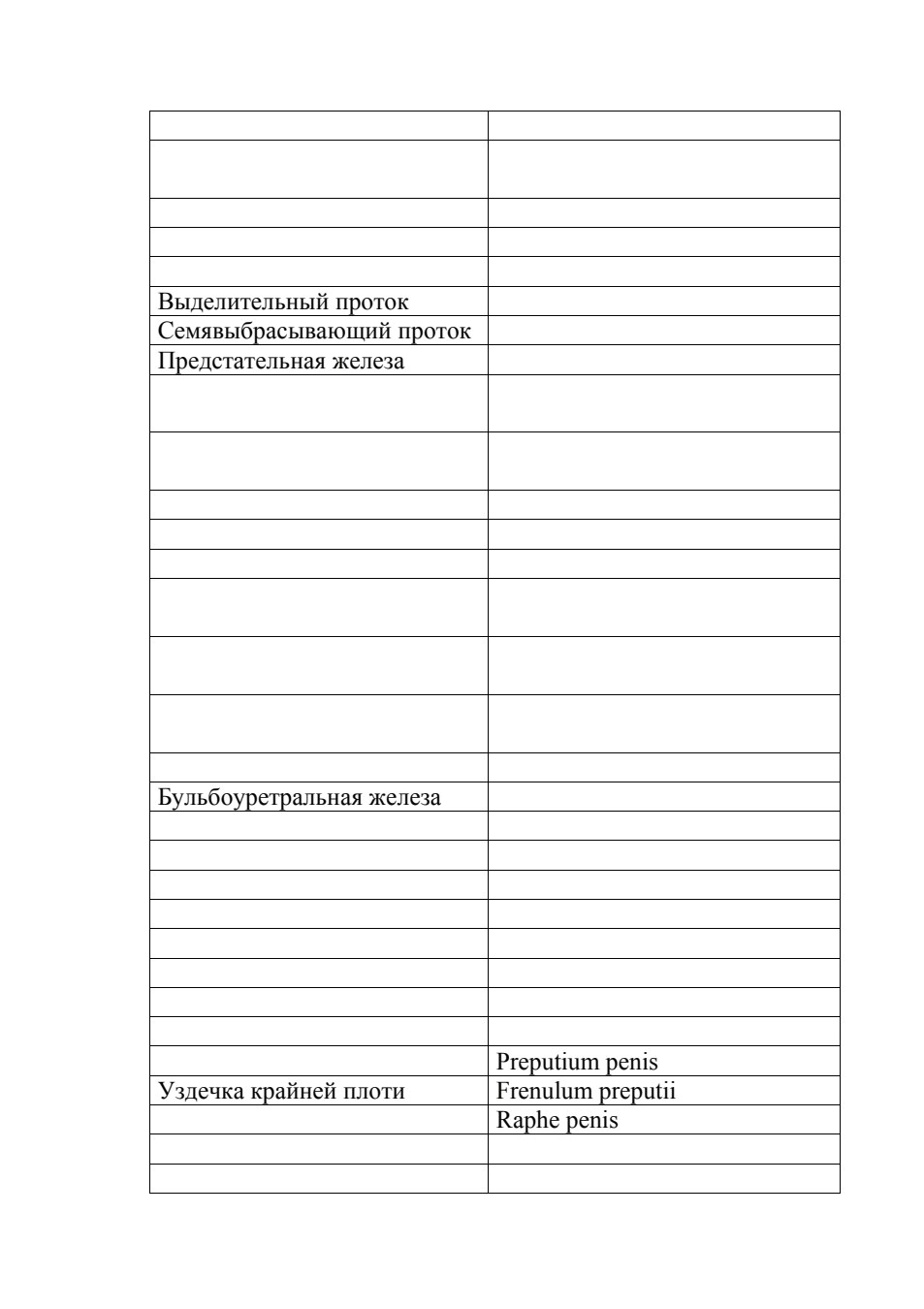 | | |
|---|---|
| | |
| | |
| | |
| | |
| Выделительный проток | |
| Семявыбрасывающий проток | |
| Предстательная железа | |
| | |
| | |
| | |
| | |
| | |
| | |
| | |
| | |
| | |
| Бульбоуретральная железа | |
| | |
| | |
| | |
| | |
| | |
| | |
| | |
| | |
| | Preputium penis |
| Уздечка крайней плоти | Frenulum preputii |
| | Raphe penis |
| | |
| | |